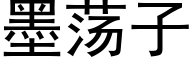 墨荡子